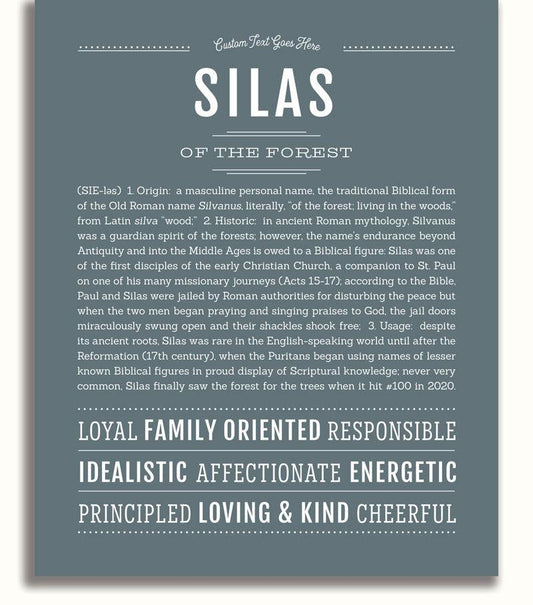 Custom Text Goes Here

SILAS

OF THE FOREST

(SIE-ləs) 1. Origin: a masculine personal name, the traditional Biblical form of the Old Roman name Silvanus, literally, "of the forest; living in the woods," from Latin silva "wood;" 2. Historic: in ancient Roman mythology, Silvanus was a guardian spirit of the forests; however, the name's endurance beyond Antiquity and into the Middle Ages is owed to a Biblical figure: Silas was one of the first disciples of the early Christian Church, a companion to St. Paul on one of his many missionary journeys (Acts 15-17); according to the Bible, Paul and Silas were jailed by Roman authorities for disturbing the peace but when the two men began praying and singing praises to God, the jail doors miraculously swung open and their shackles shook free; 3. Usage: despite its ancient roots, Silas was rare in the English-speaking world until after the Reformation (17th century), when the Puritans began using names of lesser known Biblical figures in proud display of Scriptural knowledge; never very common, Silas finally saw the forest for the trees when it hit #100 in 2020.

LOYAL FAMILY ORIENTED RESPONSIBLE

IDEALISTIC AFFECTIONATE ENERGETIC

PRINCIPLED LOVING & KIND CHEERFUL